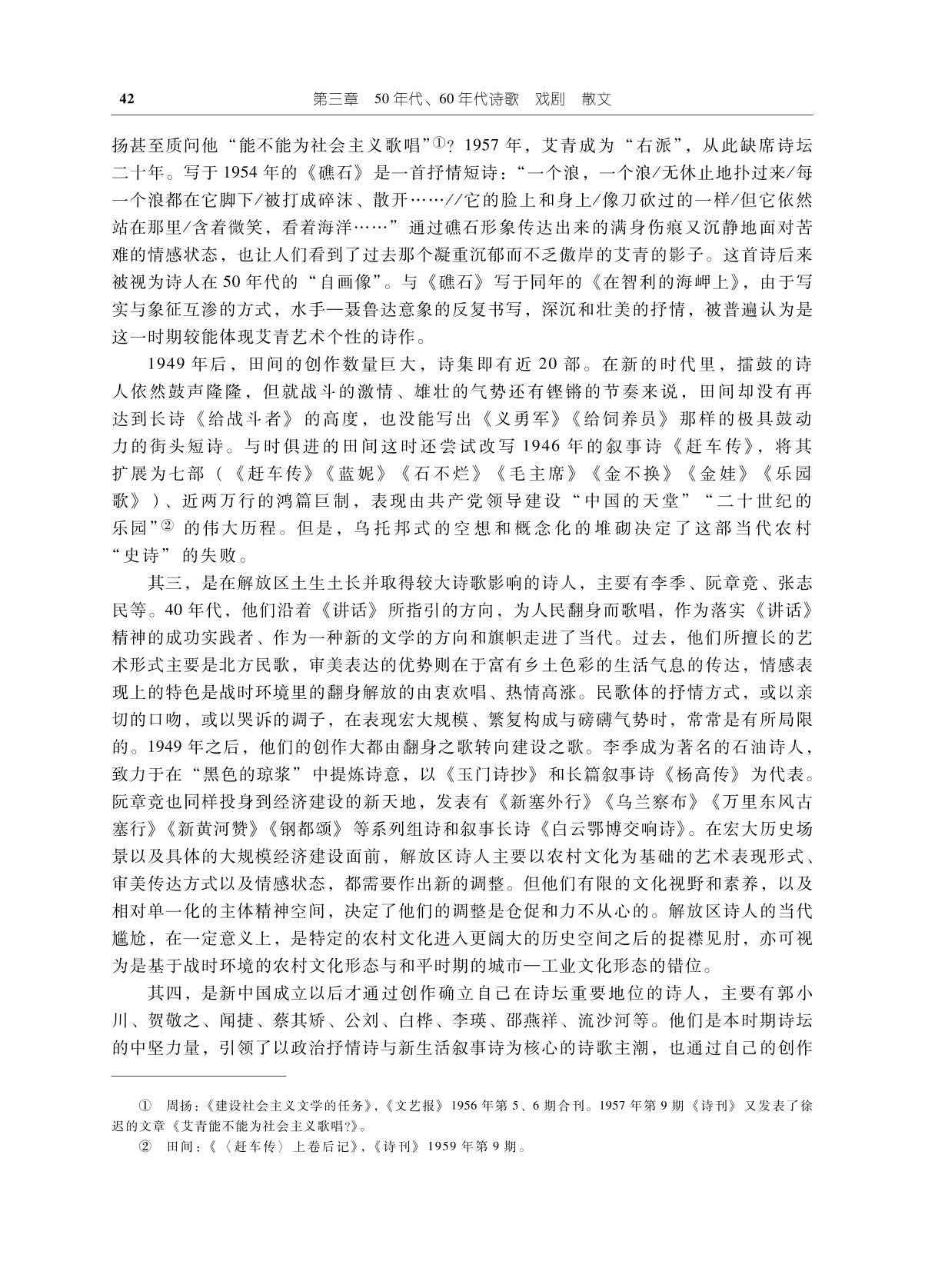 42　　第三章　50年代、60年代诗歌　戏剧　散文

扬甚至质问他“能不能为社会主义歌唱”①？1957年，艾青成为“右派”，从此缺席诗坛二十年。写于1954年的《礁石》是一首抒情短诗：“一个浪，一个浪/无休止地扑过来/每一个浪都在它脚下/被打成碎沫、散开……//它的脸上和身上/像刀砍过的一样/但它依然站在那里/含着微笑，看着海洋……”通过礁石形象传达出来的满身伤痕又沉静地面对苦难的情感状态，也让人们看到了过去那个凝重沉郁而不乏傲岸的艾青的影子。这首诗后来被视为诗人在50年代的“自画像”。与《礁石》写于同年的《在智利的海岬上》，由于写实与象征互渗的方式，水手—聂鲁达意象的反复书写，深沉和壮美的抒情，被普遍认为是这一时期较能体现艾青艺术个性的诗作。

1949年后，田间的创作数量巨大，诗集即有近20部。在新的时代里，擂鼓的诗人依然鼓声隆隆，但就战斗的激情、雄壮的气势还有铿锵的节奏来说，田间却没有再达到长诗《给战斗者》的高度，也没能写出《义勇军》《给饲养员》那样的极具鼓动力的街头短诗。与时俱进的田间这时还尝试改写1946年的叙事诗《赶车传》，将其扩展为七部（《赶车传》《蓝妮》《石不烂》《毛主席》《金不换》《金娃》《乐园歌》）、近两万行的鸿篇巨制，表现由共产党领导建设“中国的天堂”“二十世纪的乐园”②的伟大历程。但是，乌托邦式的空想和概念化的堆砌决定了这部当代农村“史诗”的失败。

其三，是在解放区土生土长并取得较大诗歌影响的诗人，主要有李季、阮章竞、张志民等。40年代，他们沿着《讲话》所指引的方向，为人民翻身而歌唱，作为落实《讲话》精神的成功实践者、作为一种新的文学的方向和旗帜走进了当代。过去，他们所擅长的艺术形式主要是北方民歌，审美表达的优势则在于富有乡土色彩的生活气息的传达，情感表现上的特色是战时环境里的翻身解放的由衷欢唱、热情高涨。民歌体的抒情方式，或以亲切的口吻，或以哭诉的调子，在表现宏大规模、繁复构成与磅礴气势时，常常是有所局限的。1949年之后，他们的创作大都由翻身之歌转向建设之歌。李季成为著名的石油诗人，致力于在“黑色的琼浆”中提炼诗意，以《玉门诗抄》和长篇叙事诗《杨高传》为代表。阮章竞也同样投身到经济建设的新天地，发表有《新塞外行》《乌兰察布》《万里东风古塞行》《新黄河赞》《钢都颂》等系列组诗和叙事长诗《白云鄂博交响诗》。在宏大历史场景以及具体的大规模经济建设面前，解放区诗人主要以农村文化为基础的艺术表现形式、审美传达方式以及情感状态，都需要作出新的调整。但他们有限的文化视野和素养，以及相对单一化的主体精神空间，决定了他们的调整是仓促和力不从心的。解放区诗人的当代尴尬，在一定意义上，是特定的农村文化进入更阔大的历史空间之后的捉襟见肘，亦可视为是基于战时环境的农村文化形态与和平时期的城市—工业文化形态的错位。

其四，是新中国成立以后才通过创作确立自己在诗坛重要地位的诗人，主要有郭小川、贺敬之、闻捷、蔡其矫、公刘、白桦、李瑛、邵燕祥、流沙河等。他们是本时期诗坛的中坚力量，引领了以政治抒情诗与新生活叙事诗为核心的诗歌主潮，也通过自己的创作

①　周扬：《建设社会主义文学的任务》，《文艺报》1956年第5、6期合刊。1957年第9期《诗刊》又发表了徐迟的文章《艾青能不能为社会主义歌唱?》。
②　田间：《〈赶车传〉上卷后记》，《诗刊》1959年第9期。